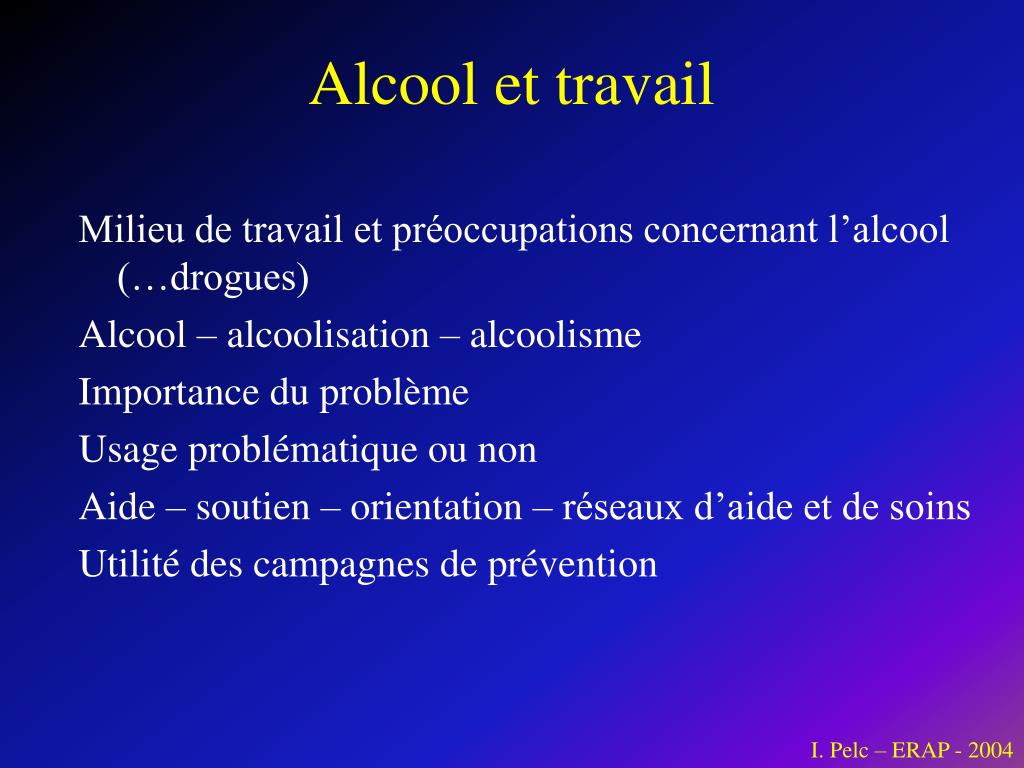 Alcool et travail

Milieu de travail et préoccupations concernant l’alcool (…drogues)

Alcool – alcoolisation – alcoolisme

Importance du problème

Usage problématique ou non

Aide – soutien – orientation – réseaux d’aide et de soins

Utilité des campagnes de prévention

I. Pelc – ERAP - 2004